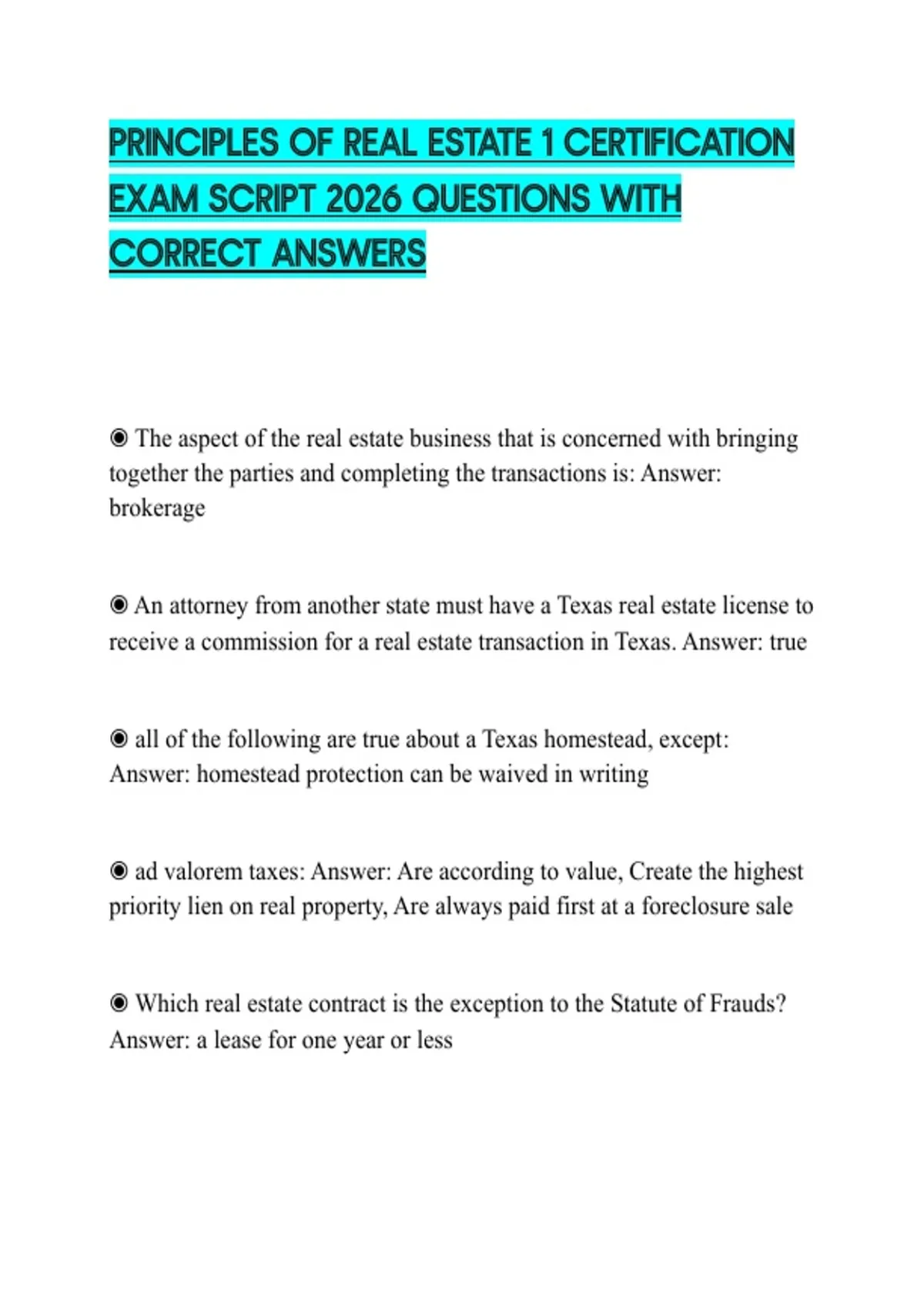 PRINCIPLES OF REAL ESTATE 1 CERTIFICATION EXAM SCRIPT 2026 QUESTIONS WITH CORRECT ANSWERS

◉ The aspect of the real estate business that is concerned with bringing together the parties and completing the transactions is: Answer: brokerage

◉ An attorney from another state must have a Texas real estate license to receive a commission for a real estate transaction in Texas. Answer: true

◉ all of the following are true about a Texas homestead, except: Answer: homestead protection can be waived in writing

◉ ad valorem taxes: Answer: Are according to value, Create the highest priority lien on real property, Are always paid first at a foreclosure sale

◉ Which real estate contract is the exception to the Statute of Frauds? Answer: a lease for one year or less